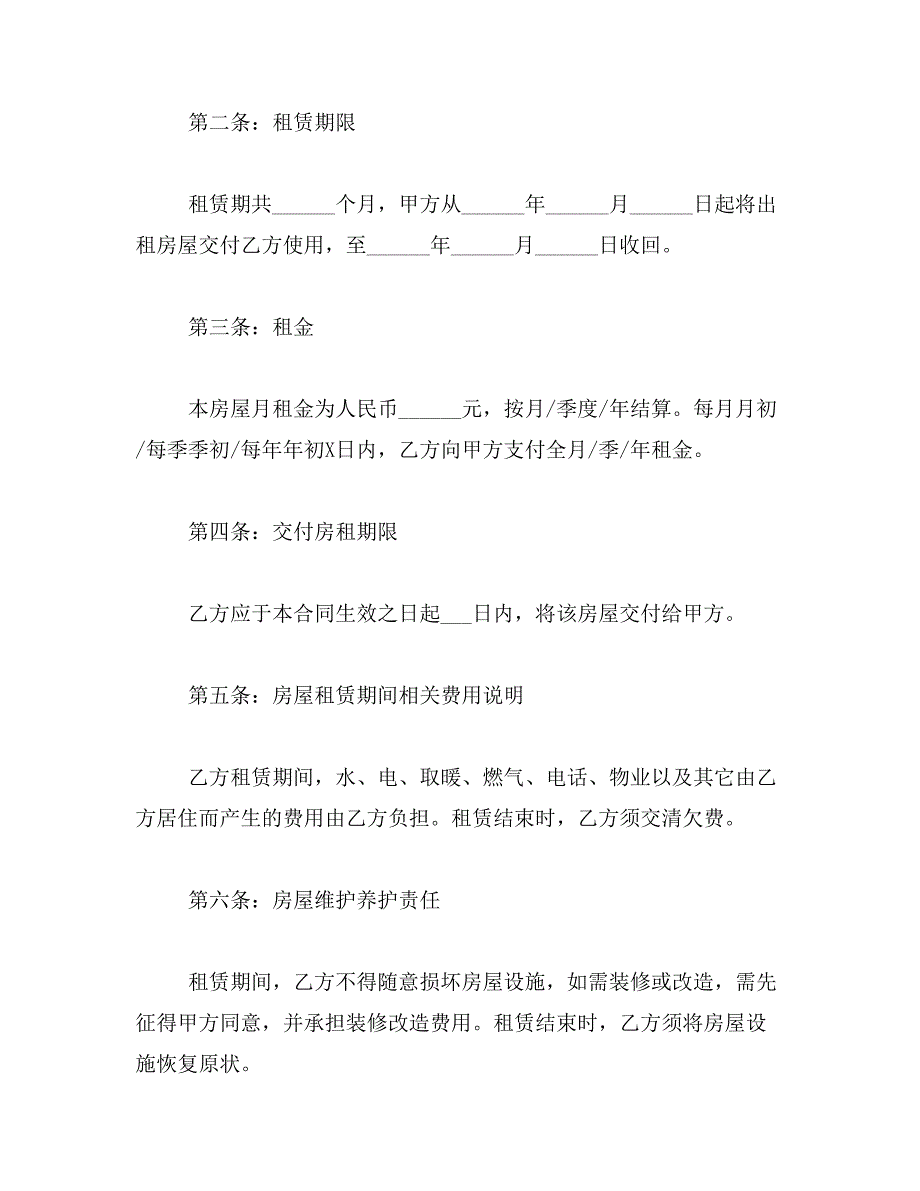 第二条：租赁期限

租赁期共______个月，甲方从______年______月______日起将出租房屋交付乙方使用，至______年______月______日收回。

第三条：租金

本房屋月租金为人民币______元，按月/季度/年结算。每月月初/每季季初/每年年初X日内，乙方向甲方支付全月/季/年租金。

第四条：交付房租期限

乙方应于本合同生效之日起___日内，将该房屋交付给甲方。

第五条：房屋租赁期间相关费用说明

乙方租赁期间，水、电、取暖、燃气、电话、物业以及其它由乙方居住而产生的费用由乙方负担。租赁结束时，乙方须交清欠费。

第六条：房屋维护养护责任

租赁期间，乙方不得随意损坏房屋设施，如需装修或改造，需先征得甲方同意，并承担装修改造费用。租赁结束时，乙方须将房屋设施恢复原状。